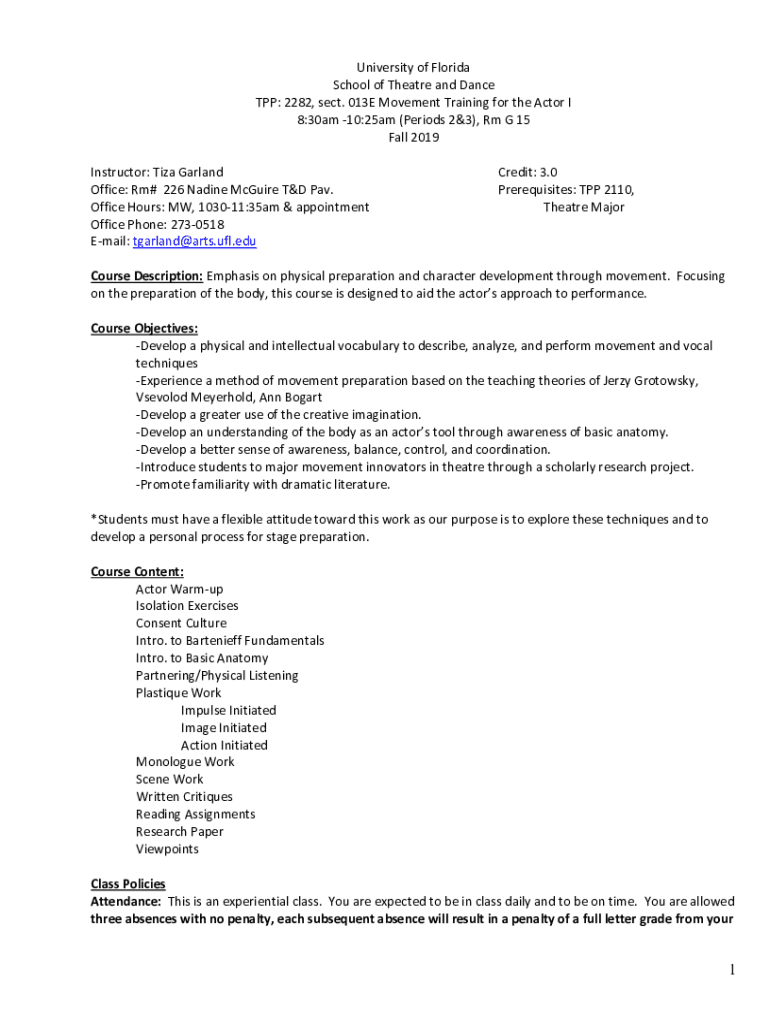 University of Florida
School of Theatre and Dance
TPP: 2282, sect. 013E Movement Training for the Actor I
8:30am -10:25am (Periods 2&3), Rm G 15
Fall 2019

Instructor: Tiza Garland
Office: Rm# 226 Nadine McGuire T&D Pav.
Office Hours: MW, 1030-11:35am & appointment
Office Phone: 273-0518
E-mail: tgarland@arts.ufl.edu

Credit: 3.0
Prerequisites: TPP 2110, Theatre Major

Course Description: Emphasis on physical preparation and character development through movement. Focusing on the preparation of the body, this course is designed to aid the actor's approach to performance.

Course Objectives:
-Develop a physical and intellectual vocabulary to describe, analyze, and perform movement and vocal techniques
-Experience a method of movement preparation based on the teaching theories of Jerzy Grotowsky, Vsevolod Meyerhold, Ann Bogart
-Develop a greater use of the creative imagination.
-Develop an understanding of the body as an actor's tool through awareness of basic anatomy.
-Develop a better sense of awareness, balance, control, and coordination.
-Introduce students to major movement innovators in theatre through a scholarly research project.
-Promote familiarity with dramatic literature.

*Students must have a flexible attitude toward this work as our purpose is to explore these techniques and to develop a personal process for stage preparation.

Course Content:
Actor Warm-up
Isolation Exercises
Consent Culture
Intro. to Bartenieff Fundamentals
Intro. to Basic Anatomy
Partnering/Physical Listening
Plastique Work
Impulse Initiated
Image Initiated
Action Initiated
Monologue Work
Scene Work
Written Critiques
Reading Assignments
Research Paper
Viewpoints

Class Policies
Attendance: This is an experiential class. You are expected to be in class daily and to be on time. You are allowed three absences with no penalty, each subsequent absence will result in a penalty of a full letter grade from your

1